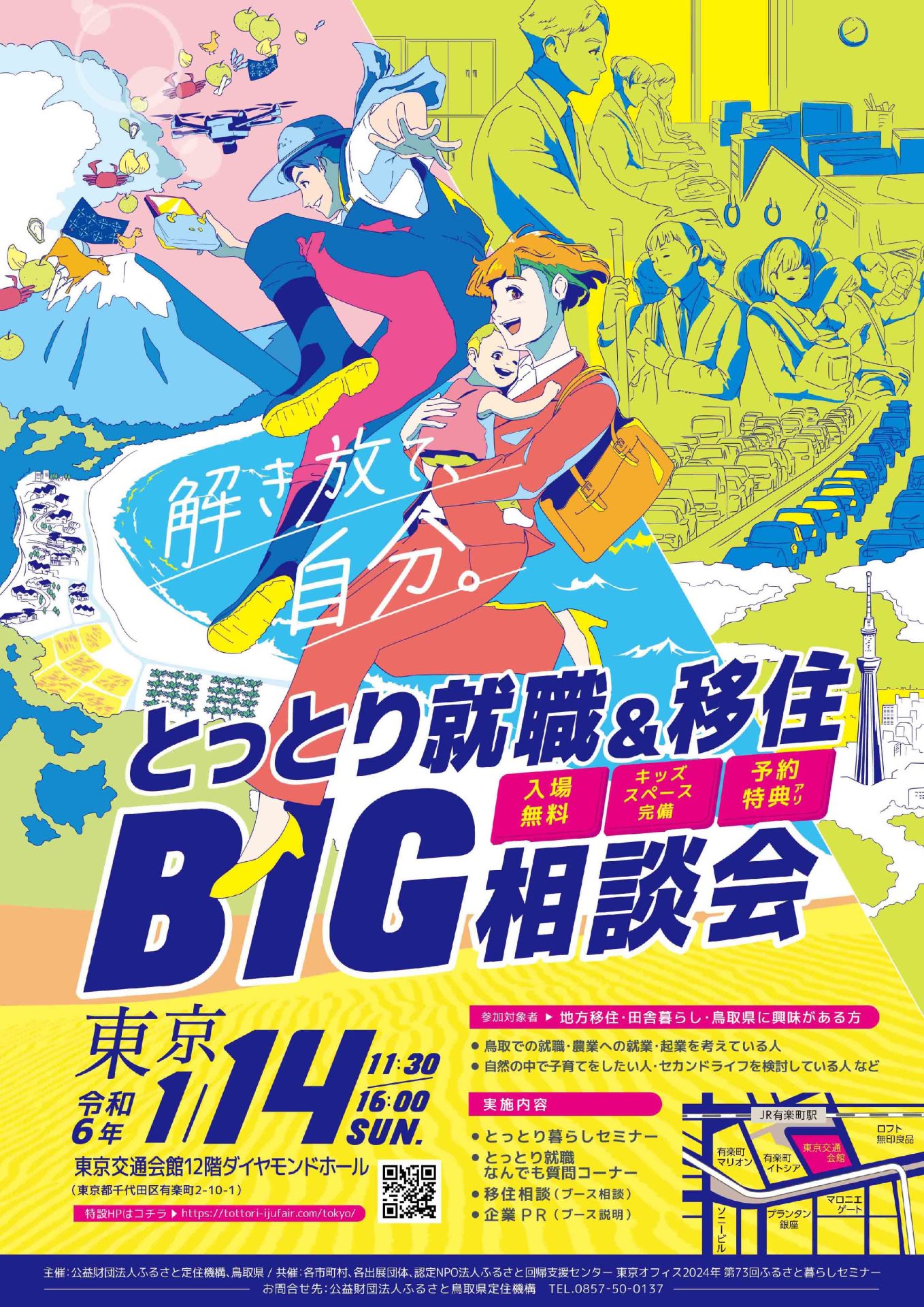 解き放て、自分。

とっとり就職&移住

入場無料

キッズスペース完備

予約特典アリ

BIG相談会

東京

令和6年

1/14

11:30

16:00

SUN.

東京交通会館12階ダイヤモンドホール

(東京都千代田区有楽町2-10-1)

特設HPはコチラ ▶ https://tottori-ijufair.com/tokyo/

参加対象者 ▶ 地方移住・田舎暮らし・鳥取県に興味がある方

● 鳥取での就職・農業への就業・起業を考えている人
● 自然の中で子育てをしたい人・セカンドライフを検討している人 など

実施内容

● とっとり暮らしセミナー
● とっとり就職 なんでも質問コーナー
● 移住相談(ブース相談)
● 企業PR(ブース説明)

JR有楽町駅

ロフト 無印良品

有楽町マリオン

有楽町イトシア

東京交通会館

マロニエゲート

プランタン銀座

ソニービル

主催:公益財団法人ふるさと定住機構、鳥取県 / 共催:各市町村、各出展団体、認定NPO法人ふるさと回帰支援センター 東京オフィス2024年 第73回ふるさと暮らしセミナー

お問合せ先:公益財団法人ふるさと鳥取県定住機構 TEL.0857-50-0137